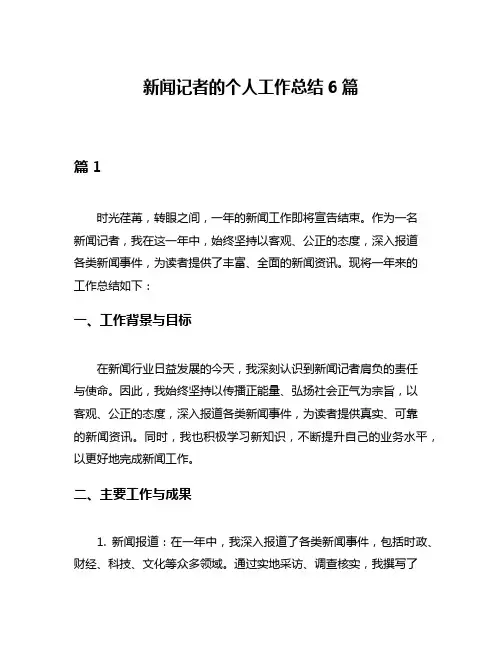 新闻记者的个人工作总结 6 篇

篇 1

时光荏苒，转眼之间，一年的新闻工作即将宣告结束。作为一名新闻记者，我在这一年中，始终坚持以客观、公正的态度，深入报道各类新闻事件，为读者提供了丰富、全面的新闻资讯。现将一年来的工作总结如下：

一、工作背景与目标

在新闻行业日益发展的今天，我深刻认识到新闻记者肩负的责任与使命。因此，我始终坚持以传播正能量、弘扬社会正气为宗旨，以客观、公正的态度，深入报道各类新闻事件，为读者提供真实、可靠的新闻资讯。同时，我也积极学习新知识，不断提升自己的业务水平，以更好地完成新闻工作。

二、主要工作与成果

1. 新闻报道：在一年中，我深入报道了各类新闻事件，包括时政、财经、科技、文化等众多领域。通过实地采访、调查核实，我撰写了